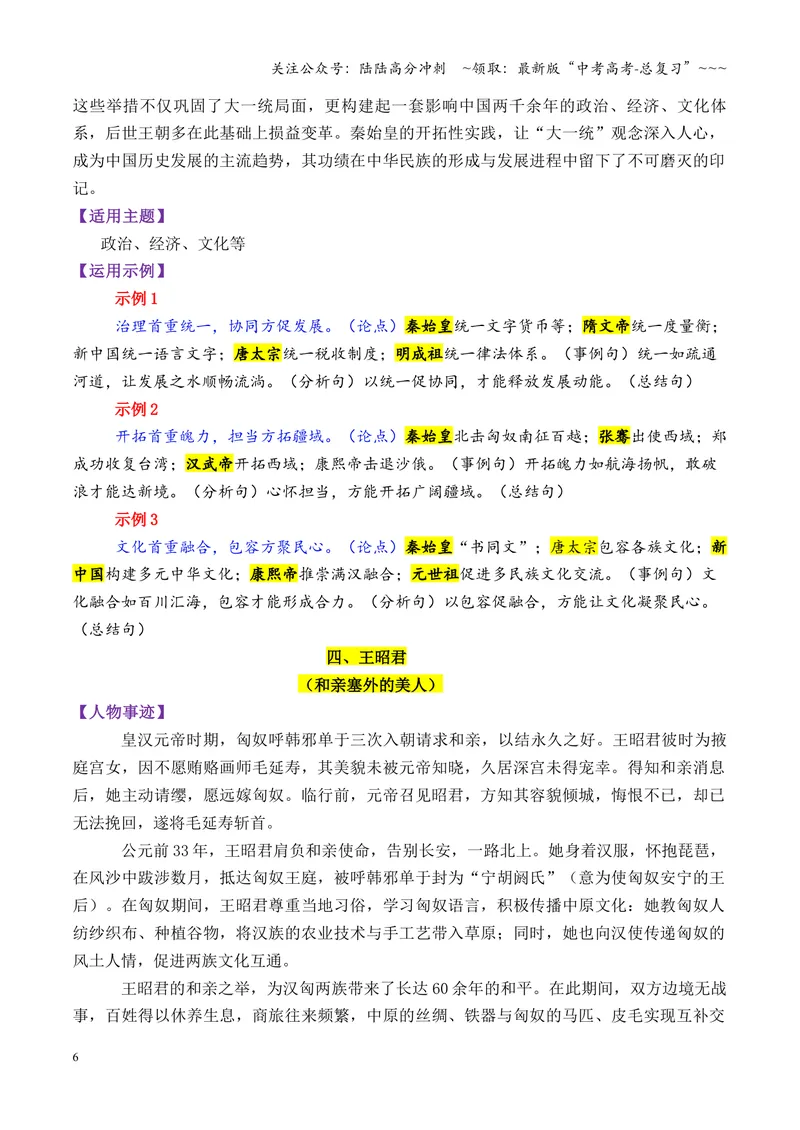 关注公众号：陆陆高分冲刺 ~领取：最新版“中考高考-总复习”~~~

这些举措不仅巩固了大一统局面，更构建起一套影响中国两千余年的政治、经济、文化体系，后世王朝多在此基础上损益变革。秦始皇的开拓性实践，让“大一统”观念深入人心，成为中国历史发展的主流趋势，其功绩在中华民族的形成与发展进程中留下了不可磨灭的印记。

【适用主题】

政治、经济、文化等

【运用示例】

示例1

治理首重统一，协同方促发展。（论点）秦始皇统一文字货币等；隋文帝统一度量衡；新中国统一语言文字；唐太宗统一税收制度；明成祖统一律法体系。（事例句）统一如疏通河道，让发展之水顺畅流淌。（分析句）以统一促协同，才能释放发展动能。（总结句）

示例2

开拓首重魄力，担当方拓疆域。（论点）秦始皇北击匈奴南征百越；张骞出使西域；郑成功收复台湾；汉武帝开拓西域；康熙帝击退沙俄。（事例句）开拓魄力如航海扬帆，敢破浪才能达新境。（分析句）心怀担当，方能开拓广阔疆域。（总结句）

示例3

文化首重融合，包容方聚民心。（论点）秦始皇“书同文”；唐太宗包容各族文化；新中国构建多元中华文化；康熙帝推崇满汉融合；元世祖促进多民族文化交流。（事例句）文化融合如百川汇海，包容才能形成合力。（分析句）以包容促融合，方能让文化凝聚民心。（总结句）

四、王昭君

（和亲塞外的美人）

【人物事迹】

皇汉元帝时期，匈奴呼韩邪单于三次入朝请求和亲，以结永久之好。王昭君彼时为掖庭宫女，因不愿贿赂画师毛延寿，其美貌未被元帝知晓，久居深宫未得宠幸。得知和亲消息后，她主动请缨，愿远嫁匈奴。临行前，元帝召见昭君，方知其容貌倾城，悔恨不已，却已无法挽回，遂将毛延寿斩首。

公元前33年，王昭君肩负和亲使命，告别长安，一路北上。她身着汉服，怀抱琵琶，在风沙中跋涉数月，抵达匈奴王庭，被呼韩邪单于封为“宁胡阏氏”（意为使匈奴安宁的王后）。在匈奴期间，王昭君尊重当地习俗，学习匈奴语言，积极传播中原文化：她教匈奴人纺纱织布、种植谷物，将汉族的农业技术与手工艺带入草原；同时，她也向汉使传递匈奴的风土人情，促进两族文化互通。

王昭君的和亲之举，为汉匈两族带来了长达60余年的和平。在此期间，双方边境无战事，百姓得以休养生息，商旅往来频繁，中原的丝绸、铁器与匈奴的马匹、皮毛实现互补交

6